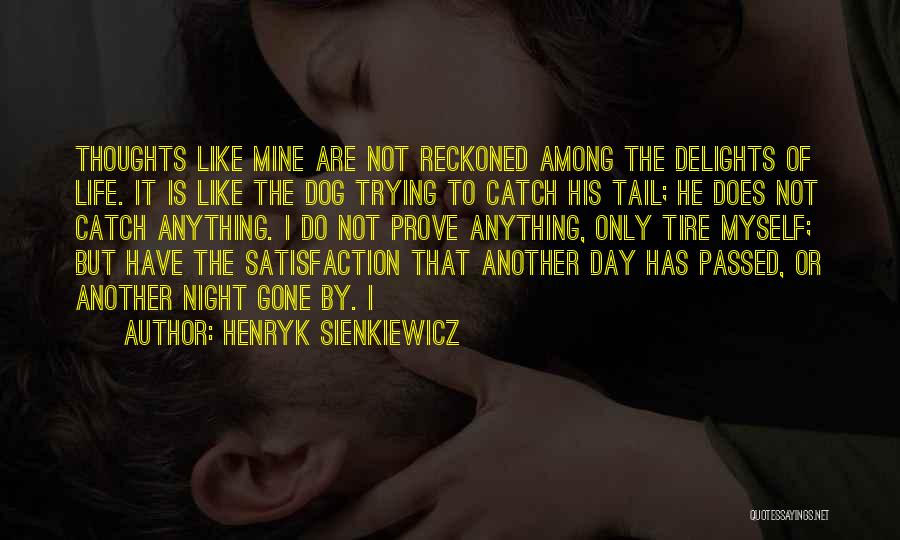 THOUGHTS LIKE MINE ARE NOT RECKONED AMONG THE DELIGHTS OF LIFE. IT IS LIKE THE DOG TRYING TO CATCH HIS TAIL; HE DOES NOT CATCH ANYTHING. I DO NOT PROVE ANYTHING, ONLY TIRE MYSELF; BUT HAVE THE SATISFACTION THAT ANOTHER DAY HAS PASSED, OR ANOTHER NIGHT GONE BY. I

AUTHOR: HENRYK SIENKIEWICZ

QUOTESSAYINGS.NET